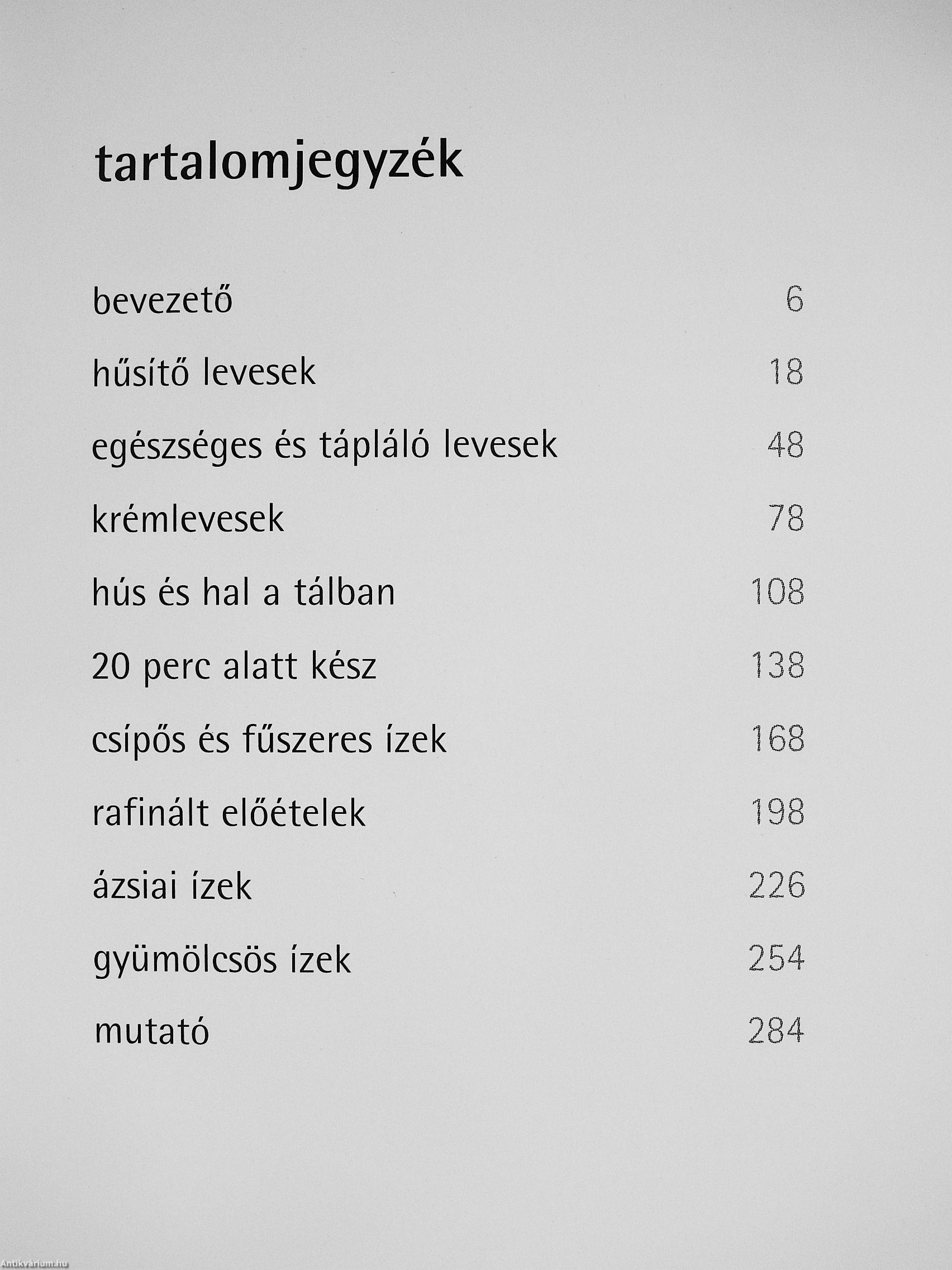 tartalomjegyzék

bevezető 6

hűsítő levesek 18

egészséges és tápláló levesek 48

krémlevesek 78

hús és hal a tálban 108

20 perc alatt kész 138

csípős és fűszeres ízek 168

rafinált előételek 198

ázsiai ízek 226

gyümölcsös ízek 254

mutató 284

Antikvárium.hu